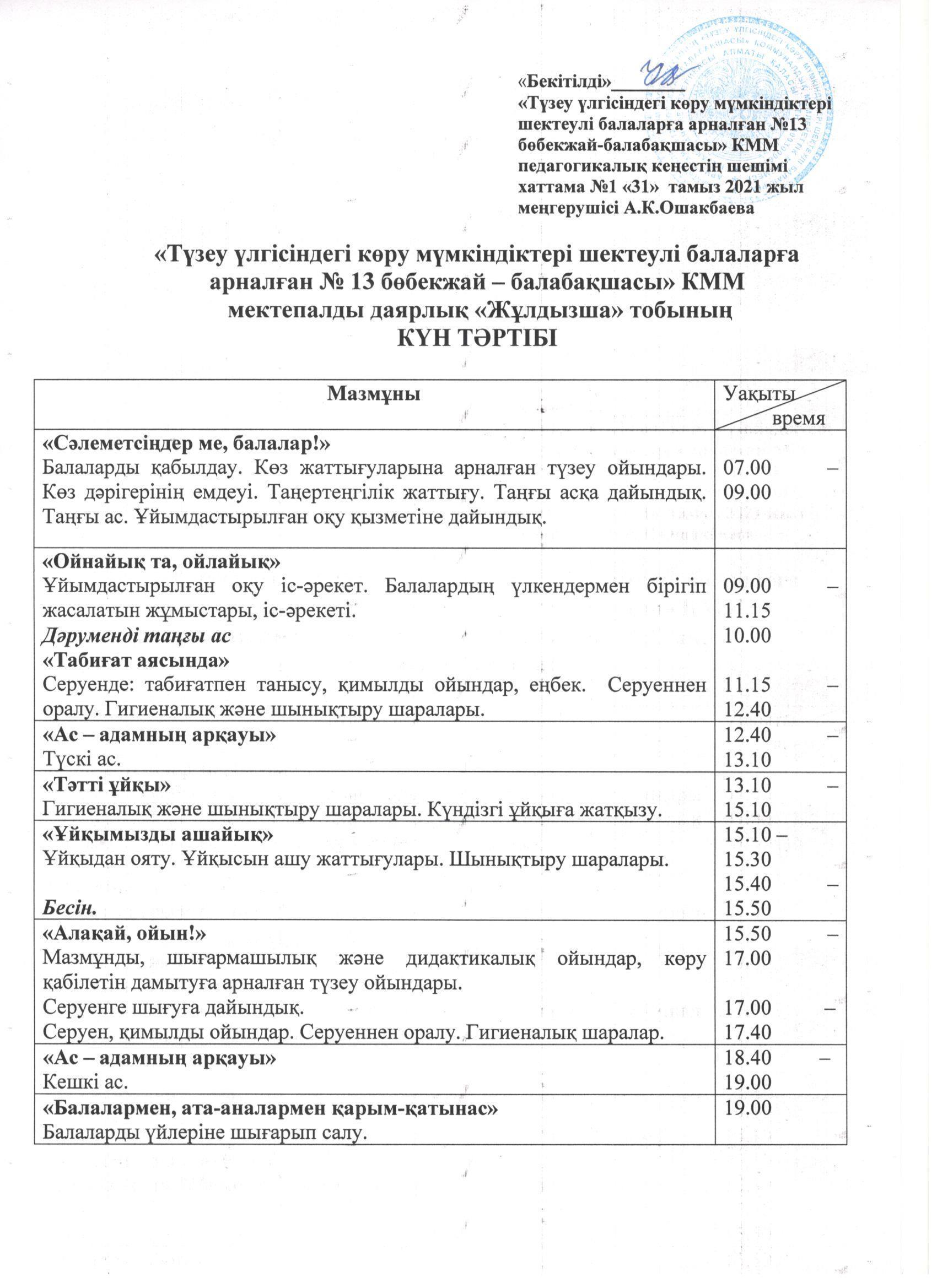 «Бекітілді»________
«Түзеу үлгісіндегі көру мүмкіндіктері шектеулі балаларға арналған №13 бөбекжай-балабақшасы» КММ педагогикалық кеңестің шешімі хаттама №1 «31» тамыз 2021 жыл меңгерушісі А.К.Ошакбаева

«Түзеу үлгісіндегі көру мүмкіндіктері шектеулі балаларға арналған № 13 бөбекжай – балабақшасы» КММ мектепалды даярлық «Жұлдызша» тобының
КҮН ТӘРТІБІ

| Мазмұны | Уақыты время |
|---|---|
| «Сәлеметсіңдер ме, балалар!» Балаларды қабылдау. Көз жаттығуларына арналған түзеу ойындары. Көз дәрігерінің емдеуі. Таңертеңгілік жаттығу. Таңғы асқа дайындық. Таңғы ас. Ұйымдастырылған оқу қызметіне дайындық. | 07.00 – 09.00 |
| «Ойнайық та, ойлайық» Ұйымдастырылған оқу іс-әрекет. Балалардың үлкендермен бірігіп жасалатын жұмыстары, іс-әрекеті. Дәруменді таңғы ас «Табиғат аясында» Серуенде: табиғатпен танысу, қимылды ойындар, еңбек. Серуеннен оралу. Гигиеналық және шынықтыру шаралары. | 09.00 – 11.15 10.00 11.15 – 12.40 |
| «Ас – адамның арқауы» Түскі ас. | 12.40 – 13.10 |
| «Тәтті ұйқы» Гигиеналық және шынықтыру шаралары. Күндізгі ұйқыға жатқызу. | 13.10 – 15.10 |
| «Ұйқымызды ашайық» Ұйқыдан ояту. Ұйқысын ашу жаттығулары. Шынықтыру шаралары. Бесін. | 15.10 – 15.30 15.40 – 15.50 |
| «Алақай, ойын!» Мазмұнды, шығармашылық және дидактикалық ойындар, көру қабілетін дамытуға арналған түзеу ойындары. Серуенге шығуға дайындық. Серуен, қимылды ойындар. Серуеннен оралу. Гигиеналық шаралар. | 15.50 – 17.00 17.00 – 17.40 |
| «Ас – адамның арқауы» Кешкі ас. | 18.40 – 19.00 |
| «Балалармен, ата-аналармен қарым-қатынас» Балаларды үйлеріне шығарып салу. | 19.00 |